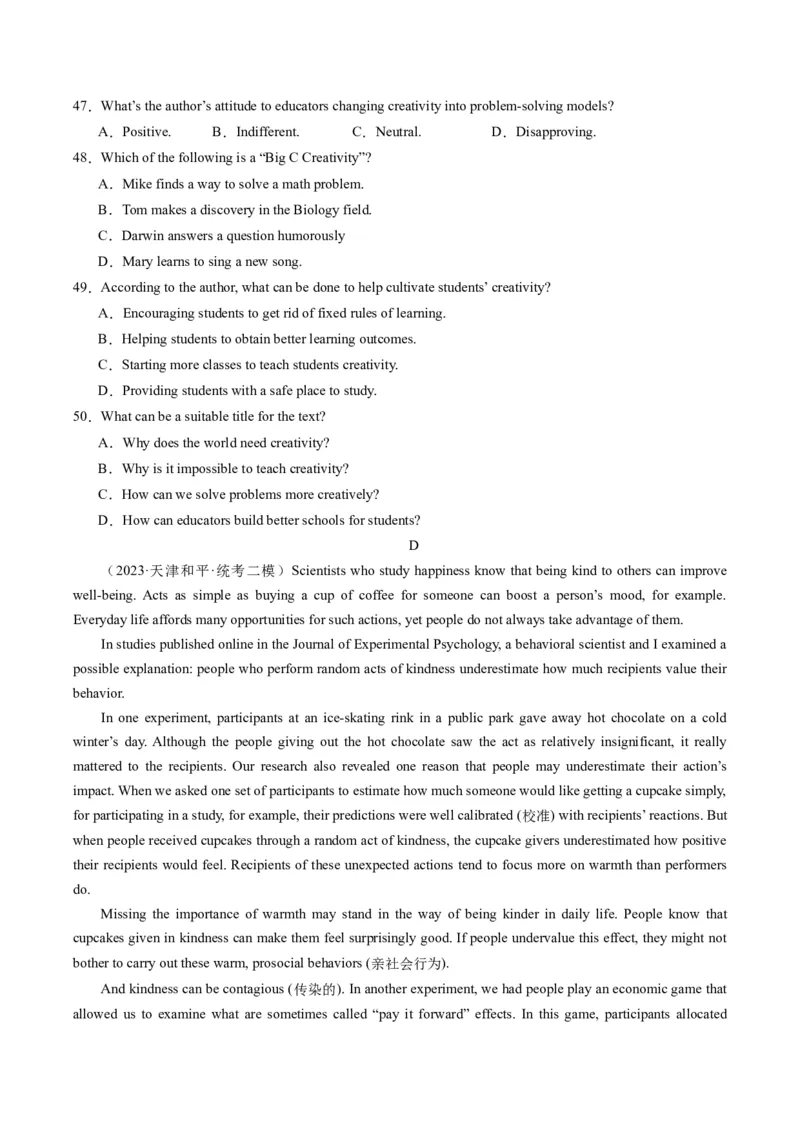 47．What's the author's attitude to educators changing creativity into problem-solving models?

A．Positive.　　B．Indifferent.　　C．Neutral.　　D．Disapproving.

48．Which of the following is a "Big C Creativity"?

A．Mike finds a way to solve a math problem.

B．Tom makes a discovery in the Biology field.

C．Darwin answers a question humorously

D．Mary learns to sing a new song.

49．According to the author, what can be done to help cultivate students' creativity?

A．Encouraging students to get rid of fixed rules of learning.

B．Helping students to obtain better learning outcomes.

C．Starting more classes to teach students creativity.

D．Providing students with a safe place to study.

50．What can be a suitable title for the text?

A．Why does the world need creativity?

B．Why is it impossible to teach creativity?

C．How can we solve problems more creatively?

D．How can educators build better schools for students?

D

（2023·天津和平·统考二模）Scientists who study happiness know that being kind to others can improve well-being. Acts as simple as buying a cup of coffee for someone can boost a person's mood, for example. Everyday life affords many opportunities for such actions, yet people do not always take advantage of them.

In studies published online in the Journal of Experimental Psychology, a behavioral scientist and I examined a possible explanation: people who perform random acts of kindness underestimate how much recipients value their behavior.

In one experiment, participants at an ice-skating rink in a public park gave away hot chocolate on a cold winter's day. Although the people giving out the hot chocolate saw the act as relatively insignificant, it really mattered to the recipients. Our research also revealed one reason that people may underestimate their action's impact. When we asked one set of participants to estimate how much someone would like getting a cupcake simply, for participating in a study, for example, their predictions were well calibrated (校准) with recipients' reactions. But when people received cupcakes through a random act of kindness, the cupcake givers underestimated how positive their recipients would feel. Recipients of these unexpected actions tend to focus more on warmth than performers do.

Missing the importance of warmth may stand in the way of being kinder in daily life. People know that cupcakes given in kindness can make them feel surprisingly good. If people undervalue this effect, they might not bother to carry out these warm, prosocial behaviors (亲社会行为).

And kindness can be contagious (传染的). In another experiment, we had people play an economic game that allowed us to examine what are sometimes called "pay it forward" effects. In this game, participants allocated